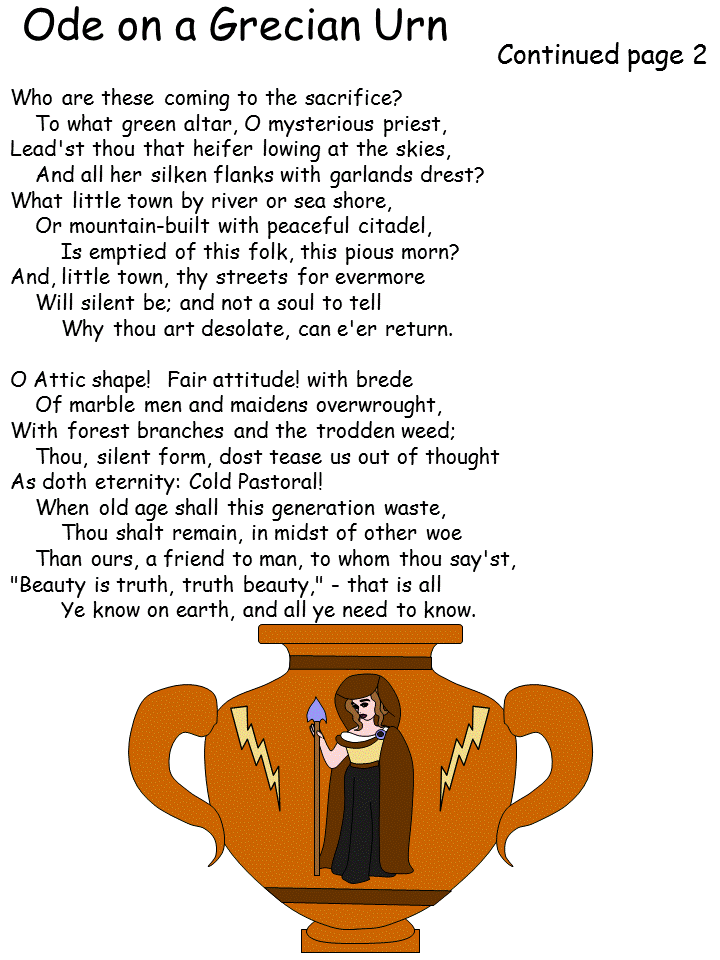 Ode on a Grecian Urn

Continued page 2

Who are these coming to the sacrifice?
To what green altar, O mysterious priest,
Lead'st thou that heifer lowing at the skies,
And all her silken flanks with garlands drest?
What little town by river or sea shore,
Or mountain-built with peaceful citadel,
Is emptied of this folk, this pious morn?
And, little town, thy streets for evermore
Will silent be; and not a soul to tell
Why thou art desolate, can e'er return.

O Attic shape! Fair attitude! with brede
Of marble men and maidens overwrought,
With forest branches and the trodden weed;
Thou, silent form, dost tease us out of thought
As doth eternity: Cold Pastoral!
When old age shall this generation waste,
Thou shalt remain, in midst of other woe
Than ours, a friend to man, to whom thou say'st,
"Beauty is truth, truth beauty," - that is all
Ye know on earth, and all ye need to know.